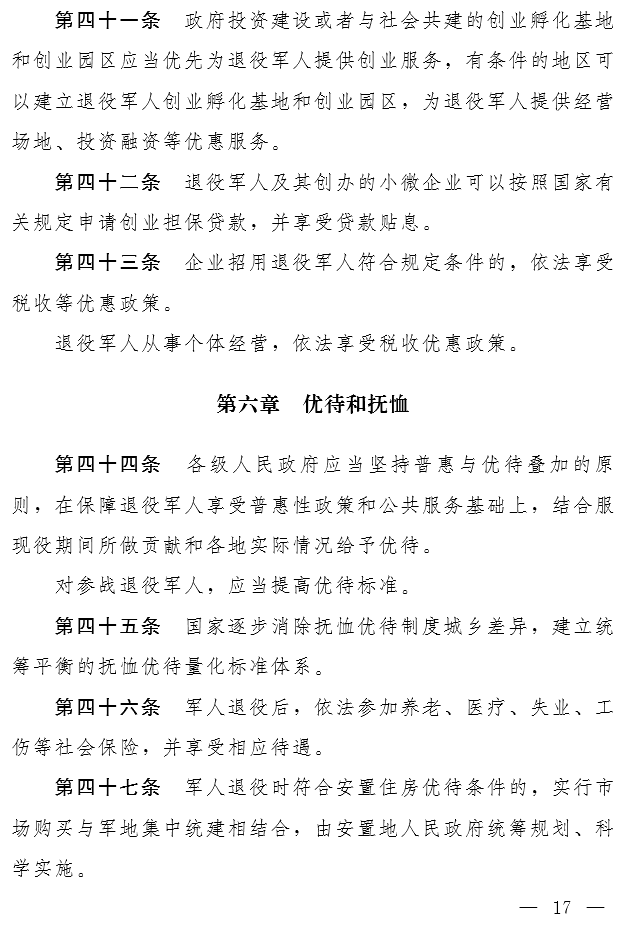 第四十一条　政府投资建设或者与社会共建的创业孵化基地和创业园区应当优先为退役军人提供创业服务，有条件的地区可以建立退役军人创业孵化基地和创业园区，为退役军人提供经营场地、投资融资等优惠服务。

第四十二条　退役军人及其创办的小微企业可以按照国家有关规定申请创业担保贷款，并享受贷款贴息。

第四十三条　企业招用退役军人符合规定条件的，依法享受税收等优惠政策。

退役军人从事个体经营，依法享受税收优惠政策。

第六章　优待和抚恤

第四十四条　各级人民政府应当坚持普惠与优待叠加的原则，在保障退役军人享受普惠性政策和公共服务基础上，结合服现役期间所做贡献和各地实际情况给予优待。

对参战退役军人，应当提高优待标准。

第四十五条　国家逐步消除抚恤优待制度城乡差异，建立统筹平衡的抚恤优待量化标准体系。

第四十六条　军人退役后，依法参加养老、医疗、失业、工伤等社会保险，并享受相应待遇。

第四十七条　军人退役时符合安置住房优待条件的，实行市场购买与军地集中统建相结合，由安置地人民政府统筹规划、科学实施。

— 17 —